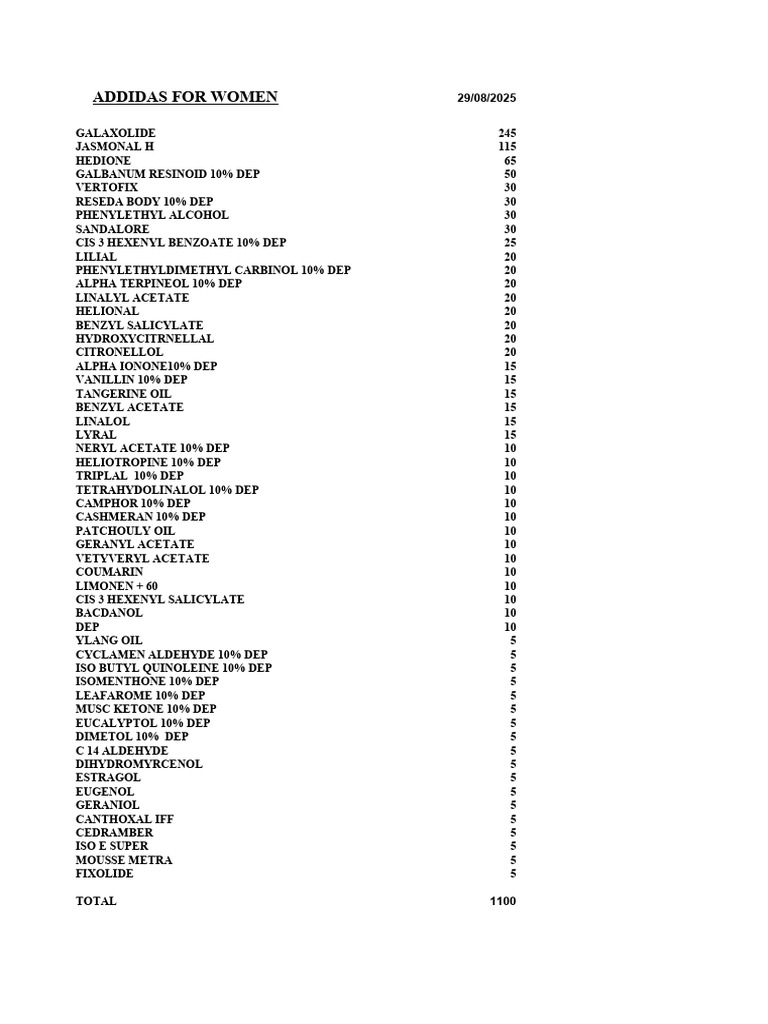 ADDIDAS FOR WOMEN 29/08/2025

| | |
|---|---|
| GALAXOLIDE | 245 |
| JASMONAL H | 115 |
| HEDIONE | 65 |
| GALBANUM RESINOID 10% DEP | 50 |
| VERTOFIX | 30 |
| RESEDA BODY 10% DEP | 30 |
| PHENYLETHYL ALCOHOL | 30 |
| SANDALORE | 30 |
| CIS 3 HEXENYL BENZOATE 10% DEP | 25 |
| LILIAL | 20 |
| PHENYLETHYLDIMETHYL CARBINOL 10% DEP | 20 |
| ALPHA TERPINEOL 10% DEP | 20 |
| LINALYL ACETATE | 20 |
| HELIONAL | 20 |
| BENZYL SALICYLATE | 20 |
| HYDROXYCITRNELLAL | 20 |
| CITRONELLOL | 20 |
| ALPHA IONONE10% DEP | 15 |
| VANILLIN 10% DEP | 15 |
| TANGERINE OIL | 15 |
| BENZYL ACETATE | 15 |
| LINALOL | 15 |
| LYRAL | 15 |
| NERYL ACETATE 10% DEP | 10 |
| HELIOTROPINE 10% DEP | 10 |
| TRIPLAL 10% DEP | 10 |
| TETRAHYDOLINALOL 10% DEP | 10 |
| CAMPHOR 10% DEP | 10 |
| CASHMERAN 10% DEP | 10 |
| PATCHOULY OIL | 10 |
| GERANYL ACETATE | 10 |
| VETYVERYL ACETATE | 10 |
| COUMARIN | 10 |
| LIMONEN + 60 | 10 |
| CIS 3 HEXENYL SALICYLATE | 10 |
| BACDANOL | 10 |
| DEP | 10 |
| YLANG OIL | 5 |
| CYCLAMEN ALDEHYDE 10% DEP | 5 |
| ISO BUTYL QUINOLEINE 10% DEP | 5 |
| ISOMENTHONE 10% DEP | 5 |
| LEAFAROME 10% DEP | 5 |
| MUSC KETONE 10% DEP | 5 |
| EUCALYPTOL 10% DEP | 5 |
| DIMETOL 10% DEP | 5 |
| C 14 ALDEHYDE | 5 |
| DIHYDROMYRCENOL | 5 |
| ESTRAGOL | 5 |
| EUGENOL | 5 |
| GERANIOL | 5 |
| CANTHOXAL IFF | 5 |
| CEDRAMBER | 5 |
| ISO E SUPER | 5 |
| MOUSSE METRA | 5 |
| FIXOLIDE | 5 |
| TOTAL | 1100 |